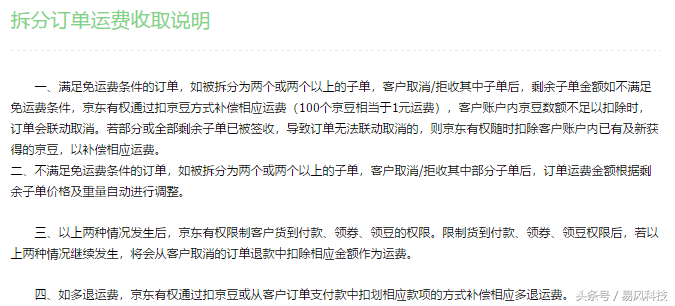 拆分订单运费收取说明

一、满足免运费条件的订单，如被拆分为两个或两个以上的子单，客户取消/拒收其中子单后，剩余子单金额如不满足免运费条件，京东有权通过扣京豆方式补偿相应运费（100个京豆相当于1元运费），客户账户内京豆数额不足以扣除时，订单会联动取消。若部分或全部剩余子单已被签收，导致订单无法联动取消的，则京东有权随时扣除客户账户内已有及新获得的京豆，以补偿相应运费。
二、不满足免运费条件的订单，如被拆分为两个或两个以上的子单，客户取消/拒收其中部分子单后，订单运费金额根据剩余子单价格及重量自动进行调整。

三、以上两种情况发生后，京东有权限制客户货到付款、领券、领豆的权限。限制货到付款、领券、领豆权限后，若以上两种情况继续发生，将会从客户取消的订单退款中扣除相应金额作为运费。

四、如多退运费，京东有权通过扣京豆或从客户订单支付款中扣划相应款项的方式补偿相应多退运费。

头条号 / 易风科技